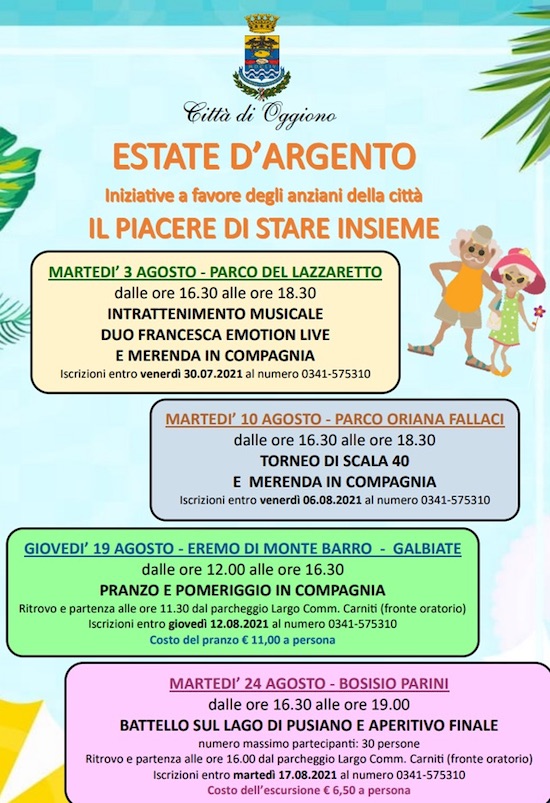 Città di Oggiono

ESTATE D'ARGENTO

Iniziative a favore degli anziani della città

IL PIACERE DI STARE INSIEME

MARTEDI' 3 AGOSTO - PARCO DEL LAZZARETTO
dalle ore 16.30 alle ore 18.30
INTRATTENIMENTO MUSICALE
DUO FRANCESCA EMOTION LIVE
E MERENDA IN COMPAGNIA
Iscrizioni entro venerdì 30.07.2021 al numero 0341-575310

MARTEDI' 10 AGOSTO - PARCO ORIANA FALLACI
dalle ore 16.30 alle ore 18.30
TORNEO DI SCALA 40
E MERENDA IN COMPAGNIA
Iscrizioni entro venerdì 06.08.2021 al numero 0341-575310

GIOVEDI' 19 AGOSTO - EREMO DI MONTE BARRO - GALBIATE
dalle ore 12.00 alle ore 16.30
PRANZO E POMERIGGIO IN COMPAGNIA
Ritrovo e partenza alle ore 11.30 dal parcheggio Largo Comm. Carniti (fronte oratorio)
Iscrizioni entro giovedì 12.08.2021 al numero 0341-575310
Costo del pranzo € 11,00 a persona

MARTEDI' 24 AGOSTO - BOSISIO PARINI
dalle ore 16.30 alle ore 19.00
BATTELLO SUL LAGO DI PUSIANO E APERITIVO FINALE
numero massimo partecipanti: 30 persone
Ritrovo e partenza alle ore 16.00 dal parcheggio Largo Comm. Carniti (fronte oratorio)
Iscrizioni entro martedì 17.08.2021 al numero 0341-575310
Costo dell'escursione € 6,50 a persona